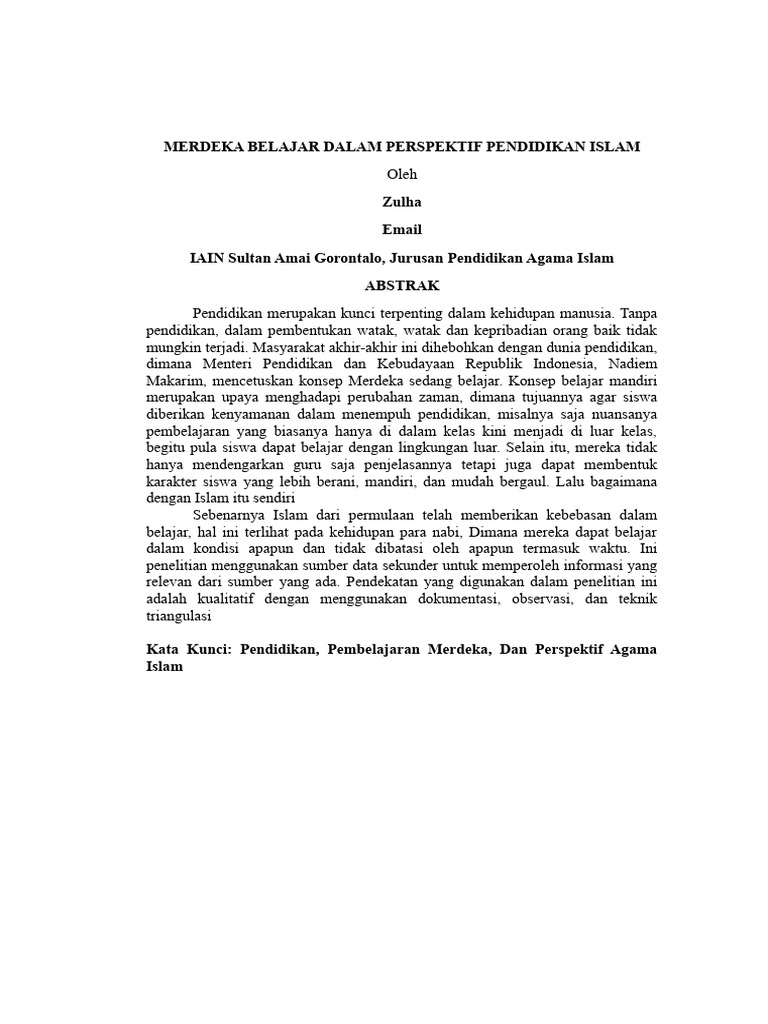 MERDEKA BELAJAR DALAM PERSPEKTIF PENDIDIKAN ISLAM

Oleh

Zulha

Email

IAIN Sultan Amai Gorontalo, Jurusan Pendidikan Agama Islam

ABSTRAK

Pendidikan merupakan kunci terpenting dalam kehidupan manusia. Tanpa pendidikan, dalam pembentukan watak, watak dan kepribadian orang baik tidak mungkin terjadi. Masyarakat akhir-akhir ini dihebohkan dengan dunia pendidikan, dimana Menteri Pendidikan dan Kebudayaan Republik Indonesia, Nadiem Makarim, mencetuskan konsep Merdeka sedang belajar. Konsep belajar mandiri merupakan upaya menghadapi perubahan zaman, dimana tujuannya agar siswa diberikan kenyamanan dalam menempuh pendidikan, misalnya saja nuansanya pembelajaran yang biasanya hanya di dalam kelas kini menjadi di luar kelas, begitu pula siswa dapat belajar dengan lingkungan luar. Selain itu, mereka tidak hanya mendengarkan guru saja penjelasannya tetapi juga dapat membentuk karakter siswa yang lebih berani, mandiri, dan mudah bergaul. Lalu bagaimana dengan Islam itu sendiri

Sebenarnya Islam dari permulaan telah memberikan kebebasan dalam belajar, hal ini terlihat pada kehidupan para nabi, Dimana mereka dapat belajar dalam kondisi apapun dan tidak dibatasi oleh apapun termasuk waktu. Ini penelitian menggunakan sumber data sekunder untuk memperoleh informasi yang relevan dari sumber yang ada. Pendekatan yang digunakan dalam penelitian ini adalah kualitatif dengan menggunakan dokumentasi, observasi, dan teknik triangulasi

Kata Kunci: Pendidikan, Pembelajaran Merdeka, Dan Perspektif Agama Islam